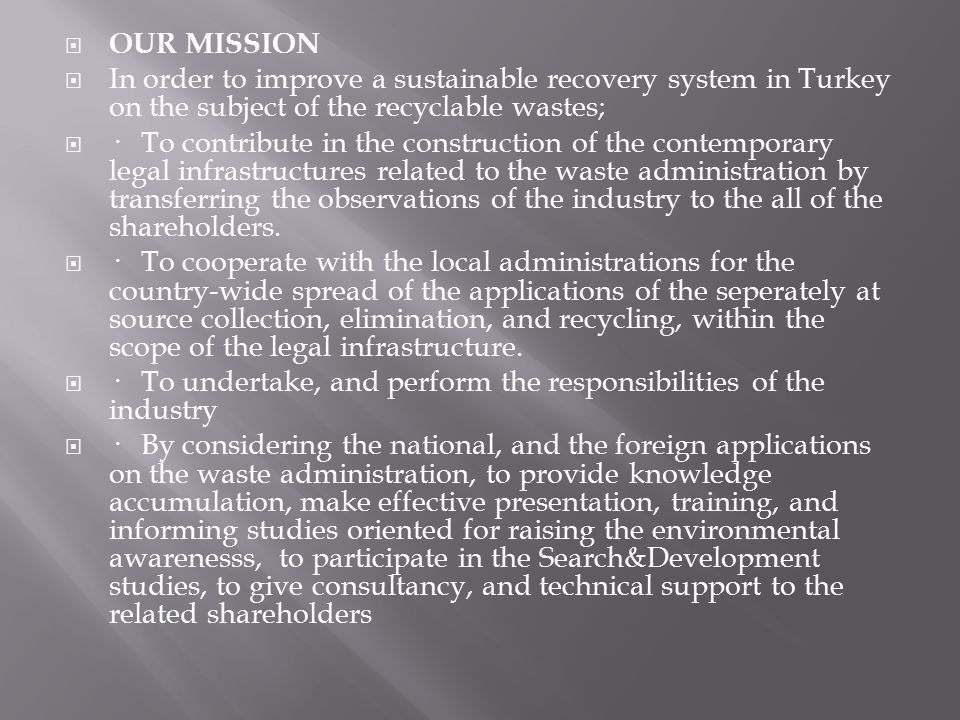 OUR MISSION

In order to improve a sustainable recovery system in Turkey on the subject of the recyclable wastes;

· To contribute in the construction of the contemporary legal infrastructures related to the waste administration by transferring the observations of the industry to the all of the shareholders.

· To cooperate with the local administrations for the country-wide spread of the applications of the seperately at source collection, elimination, and recycling, within the scope of the legal infrastructure.

· To undertake, and perform the responsibilities of the industry

· By considering the national, and the foreign applications on the waste administration, to provide knowledge accumulation, make effective presentation, training, and informing studies oriented for raising the environmental awarenesss, to participate in the Search&Development studies, to give consultancy, and technical support to the related shareholders